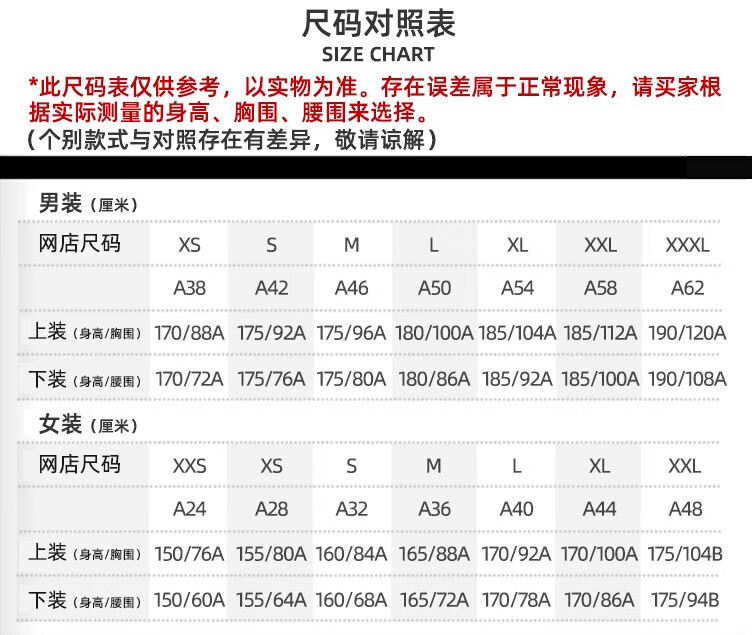 尺码对照表
SIZE CHART
*此尺码表仅供参考，以实物为准。存在误差属于正常现象，请买家根据实际测量的身高、胸围、腰围来选择。
（个别款式与对照存在有差异，敬请谅解）

男装（厘米）

| 网店尺码 | XS | S | M | L | XL | XXL | XXXL |
|---|---|---|---|---|---|---|---|
| | A38 | A42 | A46 | A50 | A54 | A58 | A62 |
| 上装（身高/胸围） | 170/88A | 175/92A | 175/96A | 180/100A | 185/104A | 185/112A | 190/120A |
| 下装（身高/腰围） | 170/72A | 175/76A | 175/80A | 180/86A | 185/92A | 185/100A | 190/108A |

女装（厘米）

| 网店尺码 | XXS | XS | S | M | L | XL | XXL |
|---|---|---|---|---|---|---|---|
| | A24 | A28 | A32 | A36 | A40 | A44 | A48 |
| 上装（身高/胸围） | 150/76A | 155/80A | 160/84A | 165/88A | 170/92A | 170/100A | 175/104B |
| 下装（身高/腰围） | 150/60A | 155/64A | 160/68A | 165/72A | 170/78A | 170/86A | 175/94B |